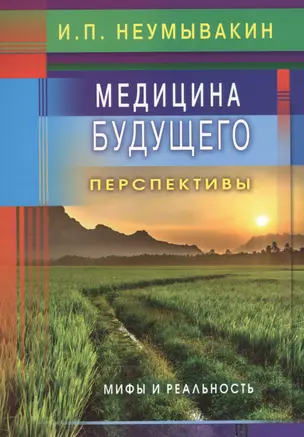 И.П. НЕУМЫВАКИН

МЕДИЦИНА БУДУЩЕГО

ПЕРСПЕКТИВЫ

МИФЫ И РЕАЛЬНОСТЬ